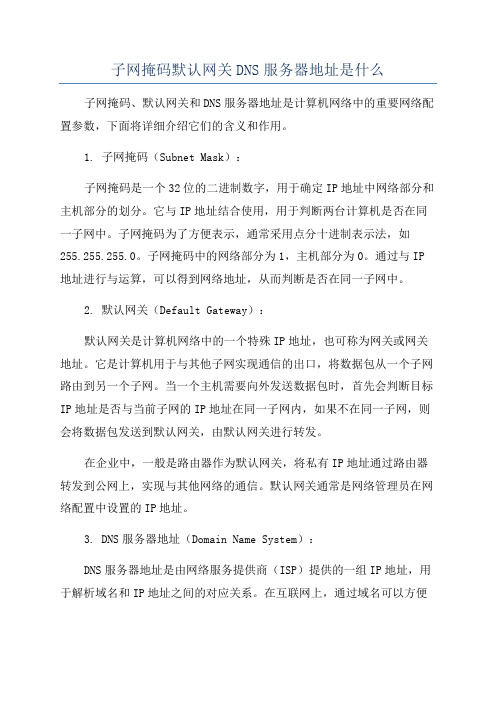 子网掩码默认网关DNS服务器地址是什么

子网掩码、默认网关和DNS服务器地址是计算机网络中的重要网络配置参数，下面将详细介绍它们的含义和作用。

1. 子网掩码（Subnet Mask）：

子网掩码是一个32位的二进制数字，用于确定IP地址中网络部分和主机部分的划分。它与IP地址结合使用，用于判断两台计算机是否在同一子网中。子网掩码为了方便表示，通常采用点分十进制表示法，如255.255.255.0。子网掩码中的网络部分为1，主机部分为0。通过与IP地址进行与运算，可以得到网络地址，从而判断是否在同一子网中。

2. 默认网关（Default Gateway）：

默认网关是计算机网络中的一个特殊IP地址，也可称为网关或网关地址。它是计算机用于与其他子网实现通信的出口，将数据包从一个子网路由到另一个子网。当一个主机需要向外发送数据包时，首先会判断目标IP地址是否与当前子网的IP地址在同一子网内，如果不在同一子网，则会将数据包发送到默认网关，由默认网关进行转发。

在企业中，一般是路由器作为默认网关，将私有IP地址通过路由器转发到公网上，实现与其他网络的通信。默认网关通常是网络管理员在网络配置中设置的IP地址。

3. DNS服务器地址（Domain Name System）：

DNS服务器地址是由网络服务提供商（ISP）提供的一组IP地址，用于解析域名和IP地址之间的对应关系。在互联网上，通过域名可以方便